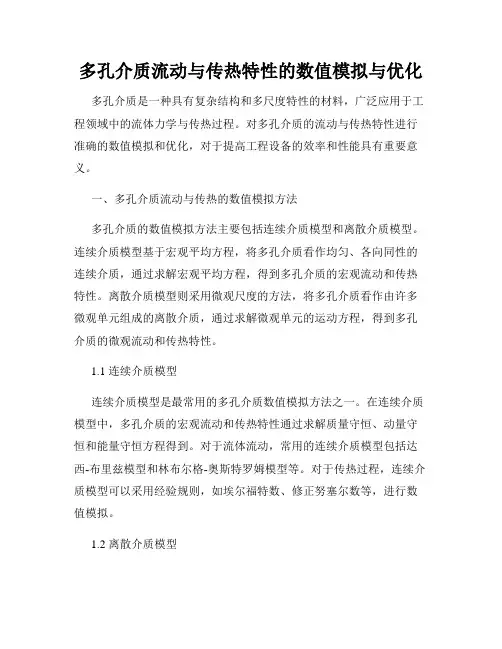 多孔介质流动与传热特性的数值模拟与优化

多孔介质是一种具有复杂结构和多尺度特性的材料，广泛应用于工程领域中的流体力学与传热过程。对多孔介质的流动与传热特性进行准确的数值模拟和优化，对于提高工程设备的效率和性能具有重要意义。

一、多孔介质流动与传热的数值模拟方法

多孔介质的数值模拟方法主要包括连续介质模型和离散介质模型。连续介质模型基于宏观平均方程，将多孔介质看作均匀、各向同性的连续介质，通过求解宏观平均方程，得到多孔介质的宏观流动和传热特性。离散介质模型则采用微观尺度的方法，将多孔介质看作由许多微观单元组成的离散介质，通过求解微观单元的运动方程，得到多孔介质的微观流动和传热特性。

1.1 连续介质模型

连续介质模型是最常用的多孔介质数值模拟方法之一。在连续介质模型中，多孔介质的宏观流动和传热特性通过求解质量守恒、动量守恒和能量守恒方程得到。对于流体流动，常用的连续介质模型包括达西-布里兹模型和林布尔格-奥斯特罗姆模型等。对于传热过程，连续介质模型可以采用经验规则，如埃尔福特数、修正努塞尔数等，进行数值模拟。

1.2 离散介质模型